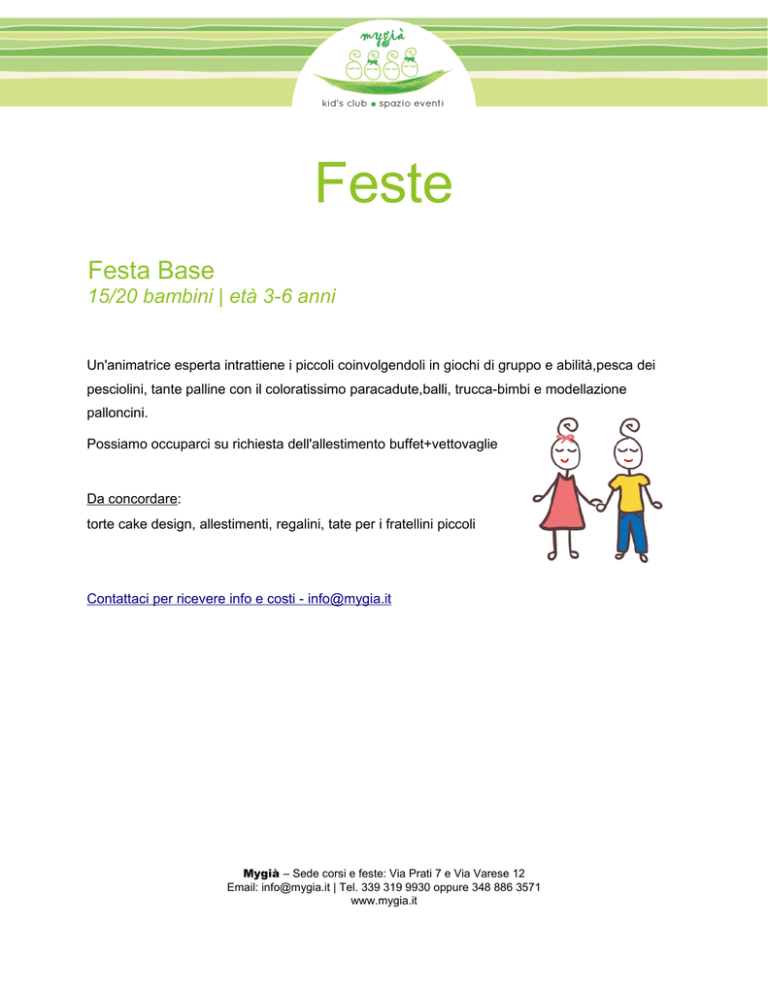 mygià
kid's club • spazio eventi

Feste

Festa Base
15/20 bambini | età 3-6 anni

Un'animatrice esperta intrattiene i piccoli coinvolgendoli in giochi di gruppo e abilità,pesca dei pesciolini, tante palline con il coloratissimo paracadute,balli, trucca-bimbi e modellazione palloncini.

Possiamo occuparci su richiesta dell'allestimento buffet+vettovaglie

Da concordare:
torte cake design, allestimenti, regalini, tate per i fratellini piccoli

Contattaci per ricevere info e costi - info@mygia.it

Mygià – Sede corsi e feste: Via Prati 7 e Via Varese 12
Email: info@mygia.it | Tel. 339 319 9930 oppure 348 886 3571
www.mygia.it